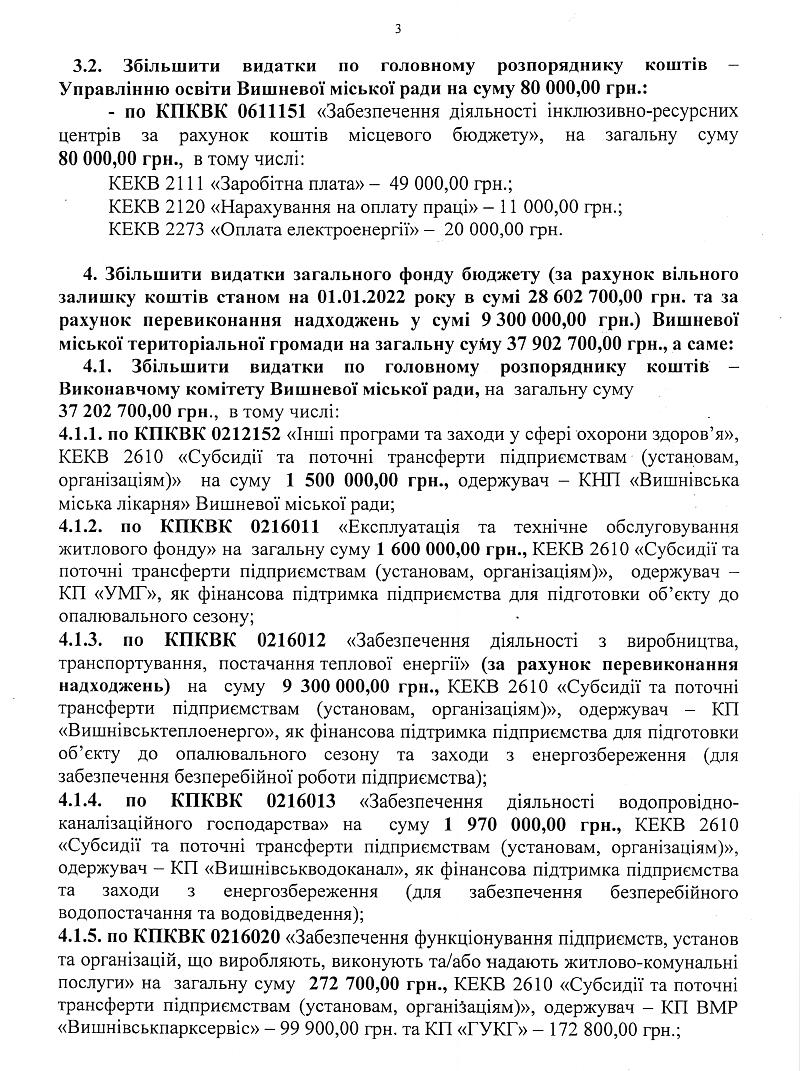 3

3.2. Збільшити видатки по головному розпоряднику коштів – Управлінню освіти Вишневої міської ради на суму 80 000,00 грн.:

- по КПКВК 0611151 «Забезпечення діяльності інклюзивно-ресурсних центрів за рахунок коштів місцевого бюджету», на загальну суму 80 000,00 грн., в тому числі:

КЕКВ 2111 «Заробітна плата» – 49 000,00 грн.;

КЕКВ 2120 «Нарахування на оплату праці» – 11 000,00 грн.;

КЕКВ 2273 «Оплата електроенергії» – 20 000,00 грн.

4. Збільшити видатки загального фонду бюджету (за рахунок вільного залишку коштів станом на 01.01.2022 року в сумі 28 602 700,00 грн. та за рахунок перевиконання надходжень у сумі 9 300 000,00 грн.) Вишневої міської територіальної громади на загальну суму 37 902 700,00 грн., а саме:

4.1. Збільшити видатки по головному розпоряднику коштів – Виконавчому комітету Вишневої міської ради, на загальну суму 37 202 700,00 грн., в тому числі:

4.1.1. по КПКВК 0212152 «Інші програми та заходи у сфері охорони здоров'я», КЕКВ 2610 «Субсидії та поточні трансферти підприємствам (установам, організаціям)» на суму 1 500 000,00 грн., одержувач – КНП «Вишнівська міська лікарня» Вишневої міської ради;

4.1.2. по КПКВК 0216011 «Експлуатація та технічне обслуговування житлового фонду» на загальну суму 1 600 000,00 грн., КЕКВ 2610 «Субсидії та поточні трансферти підприємствам (установам, організаціям)», одержувач – КП «УМГ», як фінансова підтримка підприємства для підготовки об'єкту до опалювального сезону;

4.1.3. по КПКВК 0216012 «Забезпечення діяльності з виробництва, транспортування, постачання теплової енергії» (за рахунок перевиконання надходжень) на суму 9 300 000,00 грн., КЕКВ 2610 «Субсидії та поточні трансферти підприємствам (установам, організаціям)», одержувач – КП «Вишнівськтеплоенерго», як фінансова підтримка підприємства для підготовки об'єкту до опалювального сезону та заходи з енергозбереження (для забезпечення безперебійної роботи підприємства);

4.1.4. по КПКВК 0216013 «Забезпечення діяльності водопровідно-каналізаційного господарства» на суму 1 970 000,00 грн., КЕКВ 2610 «Субсидії та поточні трансферти підприємствам (установам, організаціям)», одержувач – КП «Вишнівськводоканал», як фінансова підтримка підприємства та заходи з енергозбереження (для забезпечення безперебійного водопостачання та водовідведення);

4.1.5. по КПКВК 0216020 «Забезпечення функціонування підприємств, установ та організацій, що виробляють, виконують та/або надають житлово-комунальні послуги» на загальну суму 272 700,00 грн., КЕКВ 2610 «Субсидії та поточні трансферти підприємствам (установам, організаціям)», одержувач – КП ВМР «Вишнівськпарксервіс» – 99 900,00 грн. та КП «ГУКГ» – 172 800,00 грн.;